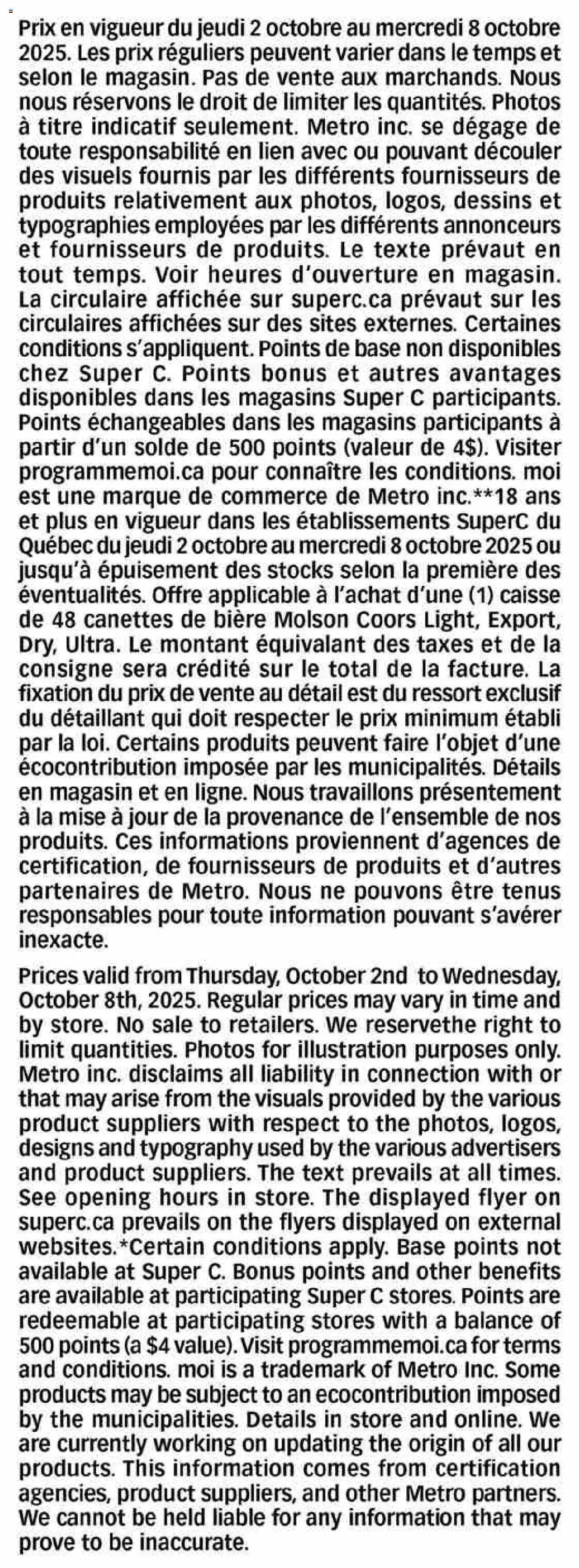 Prix en vigueur du jeudi 2 octobre au mercredi 8 octobre 2025. Les prix réguliers peuvent varier dans le temps et selon le magasin. Pas de vente aux marchands. Nous nous réservons le droit de limiter les quantités. Photos à titre indicatif seulement. Metro inc. se dégage de toute responsabilité en lien avec ou pouvant découler des visuels fournis par les différents fournisseurs de produits relativement aux photos, logos, dessins et typographies employées par les différents annonceurs et fournisseurs de produits. Le texte prévaut en tout temps. Voir heures d'ouverture en magasin. La circulaire affichée sur superc.ca prévaut sur les circulaires affichées sur des sites externes. Certaines conditions s'appliquent. Points de base non disponibles chez Super C. Points bonus et autres avantages disponibles dans les magasins Super C participants. Points échangeables dans les magasins participants à partir d'un solde de 500 points (valeur de 4$). Visiter programmemoi.ca pour connaître les conditions. moi est une marque de commerce de Metro inc.**18 ans et plus en vigueur dans les établissements SuperC du Québec du jeudi 2 octobre au mercredi 8 octobre 2025 ou jusqu'à épuisement des stocks selon la première des éventualités. Offre applicable à l'achat d'une (1) caisse de 48 canettes de bière Molson Coors Light, Export, Dry, Ultra. Le montant équivalant des taxes et de la consigne sera crédité sur le total de la facture. La fixation du prix de vente au détail est du ressort exclusif du détaillant qui doit respecter le prix minimum établi par la loi. Certains produits peuvent faire l'objet d'une écocontribution imposée par les municipalités. Détails en magasin et en ligne. Nous travaillons présentement à la mise à jour de la provenance de l'ensemble de nos produits. Ces informations proviennent d'agences de certification, de fournisseurs de produits et d'autres partenaires de Metro. Nous ne pouvons être tenus responsables pour toute information pouvant s'avérer inexacte.

Prices valid from Thursday, October 2nd to Wednesday, October 8th, 2025. Regular prices may vary in time and by store. No sale to retailers. We reservethe right to limit quantities. Photos for illustration purposes only. Metro inc. disclaims all liability in connection with or that may arise from the visuals provided by the various product suppliers with respect to the photos, logos, designs and typography used by the various advertisers and product suppliers. The text prevails at all times. See opening hours in store. The displayed flyer on superc.ca prevails on the flyers displayed on external websites.*Certain conditions apply. Base points not available at Super C. Bonus points and other benefits are available at participating Super C stores. Points are redeemable at participating stores with a balance of 500 points (a $4 value). Visit programmemoi.ca for terms and conditions. moi is a trademark of Metro Inc. Some products may be subject to an ecocontribution imposed by the municipalities. Details in store and online. We are currently working on updating the origin of all our products. This information comes from certification agencies, product suppliers, and other Metro partners. We cannot be held liable for any information that may prove to be inaccurate.